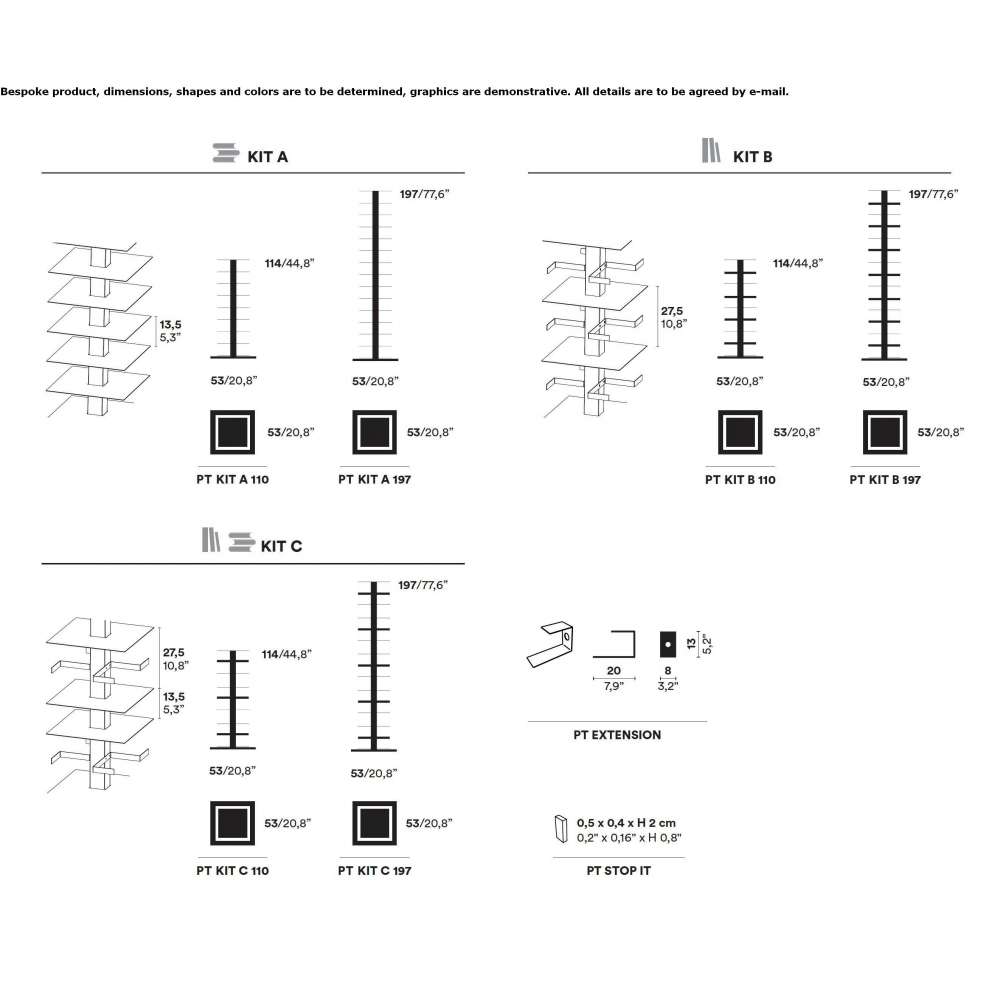 Bespoke product, dimensions, shapes and colors are to be determined, graphics are demonstrative. All details are to be agreed by e-mail.

KIT A

13,5
5,3"

114/44,8"

53/20,8"

53/20,8"

PT KIT A 110

197/77,6"

53/20,8"

53/20,8"

PT KIT A 197

KIT B

27,5
10,8"

114/44,8"

53/20,8"

53/20,8"

PT KIT B 110

197/77,6"

53/20,8"

53/20,8"

PT KIT B 197

KIT C

27,5
10,8"

13,5
5,3"

114/44,8"

53/20,8"

53/20,8"

PT KIT C 110

197/77,6"

53/20,8"

53/20,8"

PT KIT C 197

20
7,9"

8
3,2"

13
5,2"

PT EXTENSION

0,5 x 0,4 x H 2 cm
0,2" x 0,16" x H 0,8"

PT STOP IT